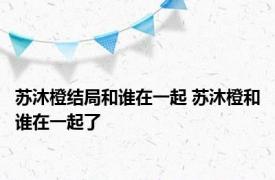 苏沐橙结局和谁在一起 苏沐橙和谁在一起了